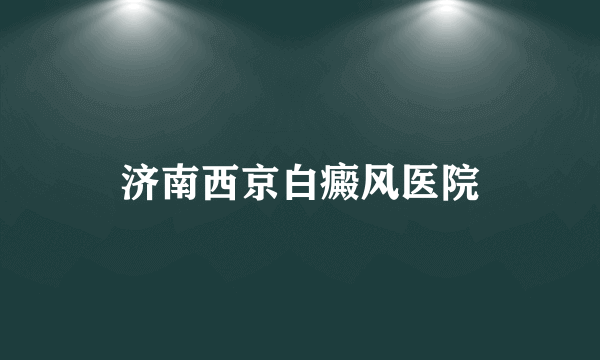 济南西京白癜风医院